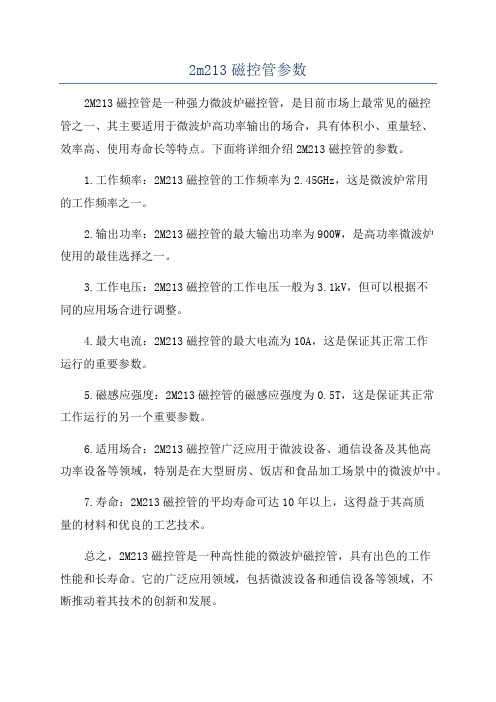 2m213 磁控管参数

2M213 磁控管是一种强力微波炉磁控管，是目前市场上最常见的磁控管之一、其主要适用于微波炉高功率输出的场合，具有体积小、重量轻、效率高、使用寿命长等特点。下面将详细介绍 2M213 磁控管的参数。

1.工作频率：2M213 磁控管的工作频率为 2.45GHz，这是微波炉常用的工作频率之一。

2.输出功率：2M213 磁控管的最大输出功率为 900W，是高功率微波炉使用的最佳选择之一。

3.工作电压：2M213 磁控管的工作电压一般为 3.1kV，但可以根据不同的应用场合进行调整。

4.最大电流：2M213 磁控管的最大电流为 10A，这是保证其正常工作运行的重要参数。

5.磁感应强度：2M213 磁控管的磁感应强度为 0.5T，这是保证其正常工作运行的另一个重要参数。

6.适用场合：2M213 磁控管广泛应用于微波设备、通信设备及其他高功率设备等领域，特别是在大型厨房、饭店和食品加工场景中的微波炉中。

7.寿命：2M213 磁控管的平均寿命可达 10 年以上，这得益于其高质量的材料和优良的工艺技术。

总之，2M213 磁控管是一种高性能的微波炉磁控管，具有出色的工作性能和长寿命。它的广泛应用领域，包括微波设备和通信设备等领域，不断推动着其技术的创新和发展。